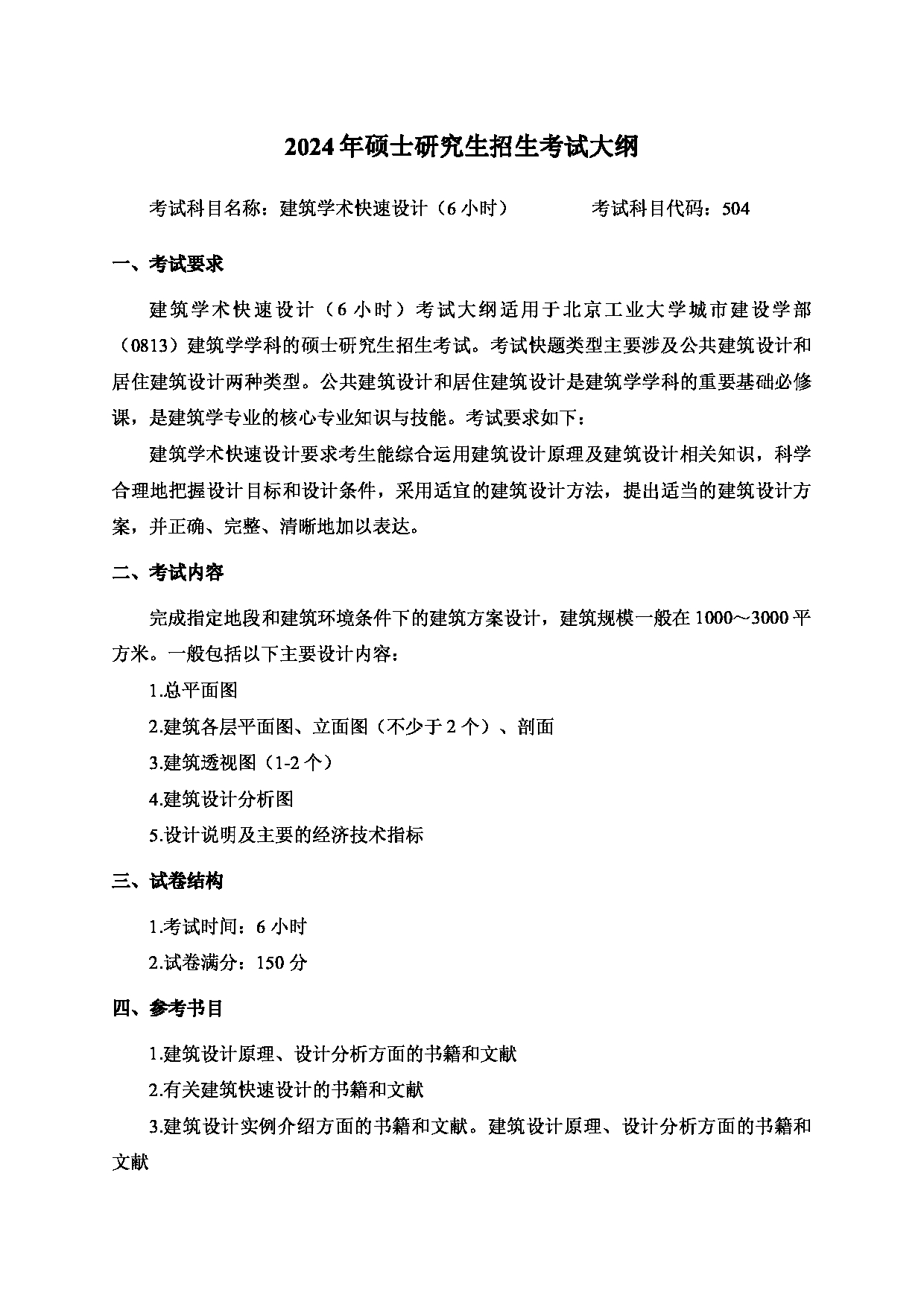 2024年硕士研究生招生考试大纲

考试科目名称：建筑学术快速设计（6小时）　　　　考试科目代码：504

一、考试要求

建筑学术快速设计（6小时）考试大纲适用于北京工业大学城市建设学部（0813）建筑学学科的硕士研究生招生考试。考试快题类型主要涉及公共建筑设计和居住建筑设计两种类型。公共建筑设计和居住建筑设计是建筑学学科的重要基础必修课，是建筑学专业的核心专业知识与技能。考试要求如下：

建筑学术快速设计要求考生能综合运用建筑设计原理及建筑设计相关知识，科学合理地把握设计目标和设计条件，采用适宜的建筑设计方法，提出适当的建筑设计方案，并正确、完整、清晰地加以表达。

二、考试内容

完成指定地段和建筑环境条件下的建筑方案设计，建筑规模一般在1000～3000平方米。一般包括以下主要设计内容：

1.总平面图

2.建筑各层平面图、立面图（不少于2个）、剖面

3.建筑透视图（1-2个）

4.建筑设计分析图

5.设计说明及主要的经济技术指标

三、试卷结构

1.考试时间：6小时

2.试卷满分：150分

四、参考书目

1.建筑设计原理、设计分析方面的书籍和文献

2.有关建筑快速设计的书籍和文献

3.建筑设计实例介绍方面的书籍和文献。建筑设计原理、设计分析方面的书籍和文献